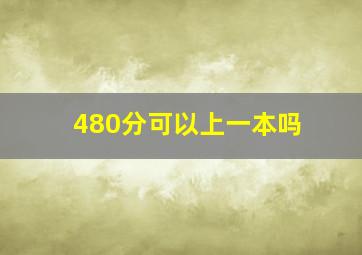 480分可以上一本吗